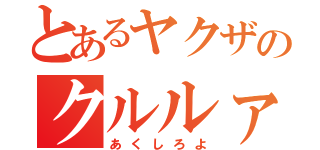 とあるヤクザの
クルルァ
あくしろよ